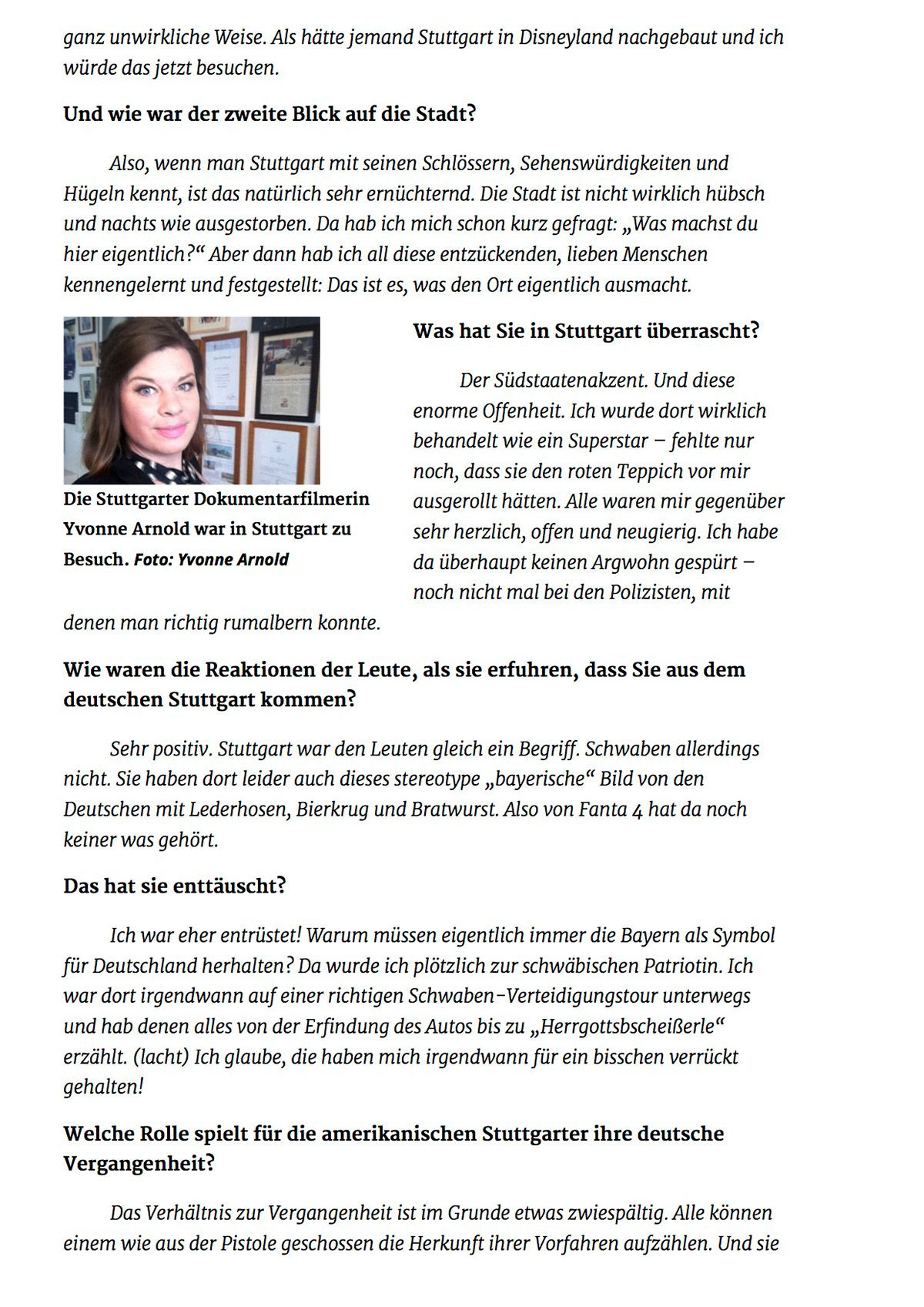 ganz unwirkliche Weise. Als hätte jemand Stuttgart in Disneyland nachgebaut und ich würde das jetzt besuchen.

Und wie war der zweite Blick auf die Stadt?

Also, wenn man Stuttgart mit seinen Schlössern, Sehenswürdigkeiten und Hügeln kennt, ist das natürlich sehr ernüchternd. Die Stadt ist nicht wirklich hübsch und nachts wie ausgestorben. Da hab ich mich schon kurz gefragt: „Was machst du hier eigentlich?“ Aber dann hab ich all diese entzückenden, lieben Menschen kennengelernt und festgestellt: Das ist es, was den Ort eigentlich ausmacht.

Die Stuttgarter Dokumentarfilmerin Yvonne Arnold war in Stuttgart zu Besuch. Foto: Yvonne Arnold

Was hat Sie in Stuttgart überrascht?

Der Südstaatenakzent. Und diese enorme Offenheit. Ich wurde dort wirklich behandelt wie ein Superstar – fehlte nur noch, dass sie den roten Teppich vor mir ausgerollt hätten. Alle waren mir gegenüber sehr herzlich, offen und neugierig. Ich habe da überhaupt keinen Argwohn gespürt – noch nicht mal bei den Polizisten, mit denen man richtig rumalbern konnte.

Wie waren die Reaktionen der Leute, als sie erfuhren, dass Sie aus dem deutschen Stuttgart kommen?

Sehr positiv. Stuttgart war den Leuten gleich ein Begriff. Schwaben allerdings nicht. Sie haben dort leider auch dieses stereotype „bayerische“ Bild von den Deutschen mit Lederhosen, Bierkrug und Bratwurst. Also von Fanta 4 hat da noch keiner was gehört.

Das hat sie enttäuscht?

Ich war eher entrüstet! Warum müssen eigentlich immer die Bayern als Symbol für Deutschland herhalten? Da wurde ich plötzlich zur schwäbischen Patriotin. Ich war dort irgendwann auf einer richtigen Schwaben-Verteidigungstour unterwegs und hab denen alles von der Erfindung des Autos bis zu „Herrgottsbscheißerle“ erzählt. (lacht) Ich glaube, die haben mich irgendwann für ein bisschen verrückt gehalten!

Welche Rolle spielt für die amerikanischen Stuttgarter ihre deutsche Vergangenheit?

Das Verhältnis zur Vergangenheit ist im Grunde etwas zwiespältig. Alle können einem wie aus der Pistole geschossen die Herkunft ihrer Vorfahren aufzählen. Und sie